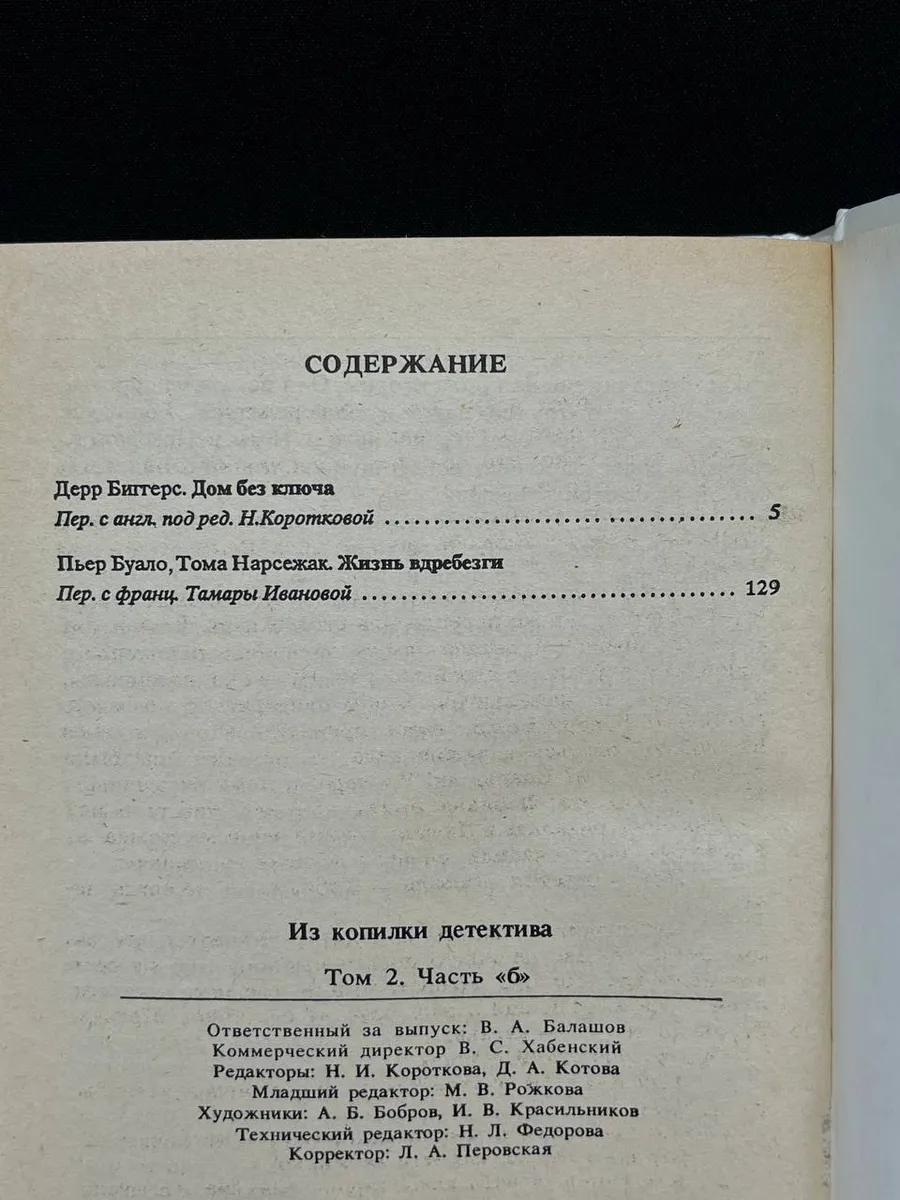 СОДЕРЖАНИЕ

Дерр Биггерс. Дом без ключа
Пер. с англ. под ред. Н.Коротковой 5

Пьер Буало, Тома Нарсежак. Жизнь вдребезги
Пер. с франц. Тамары Ивановой 129

Из копилки детектива

Том 2. Часть «б»

Ответственный за выпуск: В. А. Балашов
Коммерческий директор В. С. Хабенский
Редакторы: Н. И. Короткова, Д. А. Котова
Младший редактор: М. В. Рожкова
Художники: А. Б. Бобров, И. В. Красильников
Технический редактор: Н. Л. Федорова
Корректор: Л. А. Перовская